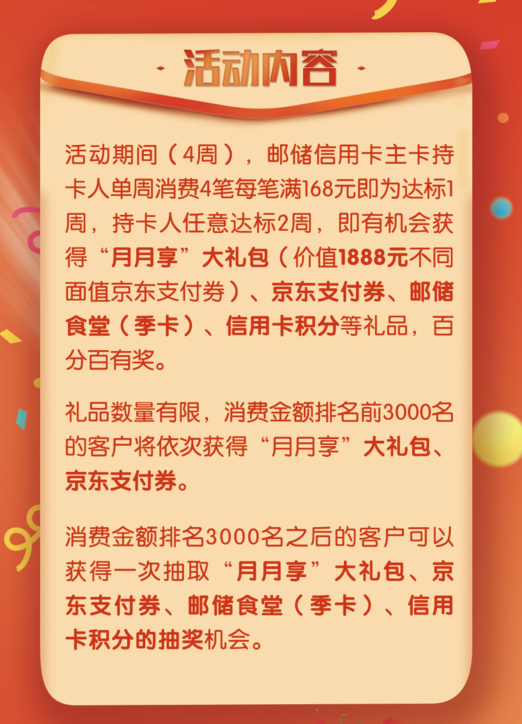 · 活动内容 ·

活动期间（4周），邮储信用卡主卡持卡人单周消费4笔每笔满168元即为达标1周，持卡人任意达标2周，即有机会获得“月月享”大礼包（价值1888元不同面值京东支付券）、京东支付券、邮储食堂（季卡）、信用卡积分等礼品，百分百有奖。

礼品数量有限，消费金额排名前3000名的客户将依次获得“月月享”大礼包、京东支付券。

消费金额排名3000名之后的客户可以获得一次抽取“月月享”大礼包、京东支付券、邮储食堂（季卡）、信用卡积分的抽奖机会。